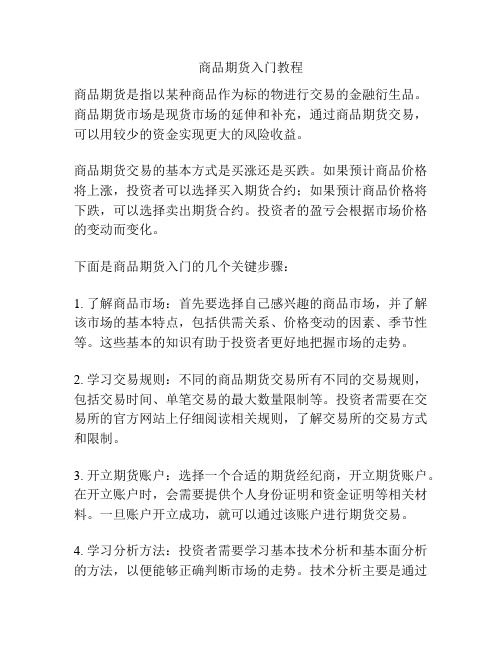 商品期货入门教程

商品期货是指以某种商品作为标的物进行交易的金融衍生品。商品期货市场是现货市场的延伸和补充，通过商品期货交易，可以用较少的资金实现更大的风险收益。

商品期货交易的基本方式是买涨还是买跌。如果预计商品价格将上涨，投资者可以选择买入期货合约；如果预计商品价格将下跌，可以选择卖出期货合约。投资者的盈亏会根据市场价格的变动而变化。

下面是商品期货入门的几个关键步骤：

1. 了解商品市场：首先要选择自己感兴趣的商品市场，并了解该市场的基本特点，包括供需关系、价格变动的因素、季节性等。这些基本的知识有助于投资者更好地把握市场的走势。

2. 学习交易规则：不同的商品期货交易所有不同的交易规则，包括交易时间、单笔交易的最大数量限制等。投资者需要在交易所的官方网站上仔细阅读相关规则，了解交易所的交易方式和限制。

3. 开立期货账户：选择一个合适的期货经纪商，开立期货账户。在开立账户时，会需要提供个人身份证明和资金证明等相关材料。一旦账户开立成功，就可以通过该账户进行期货交易。

4. 学习分析方法：投资者需要学习基本技术分析和基本面分析的方法，以便能够正确判断市场的走势。技术分析主要是通过